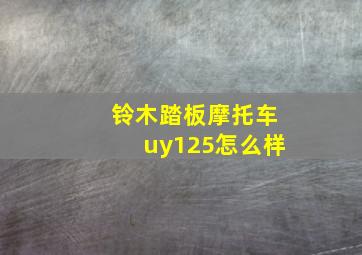 铃木踏板摩托车uy125怎么样